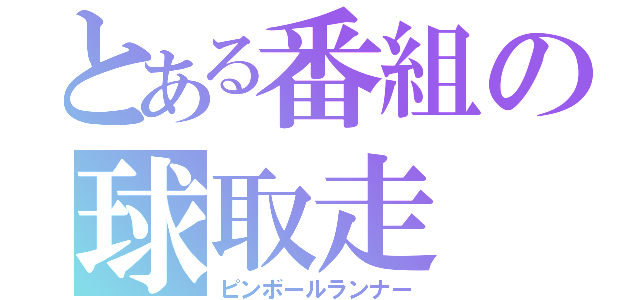 とある番組の
球取走
ピンボールランナー